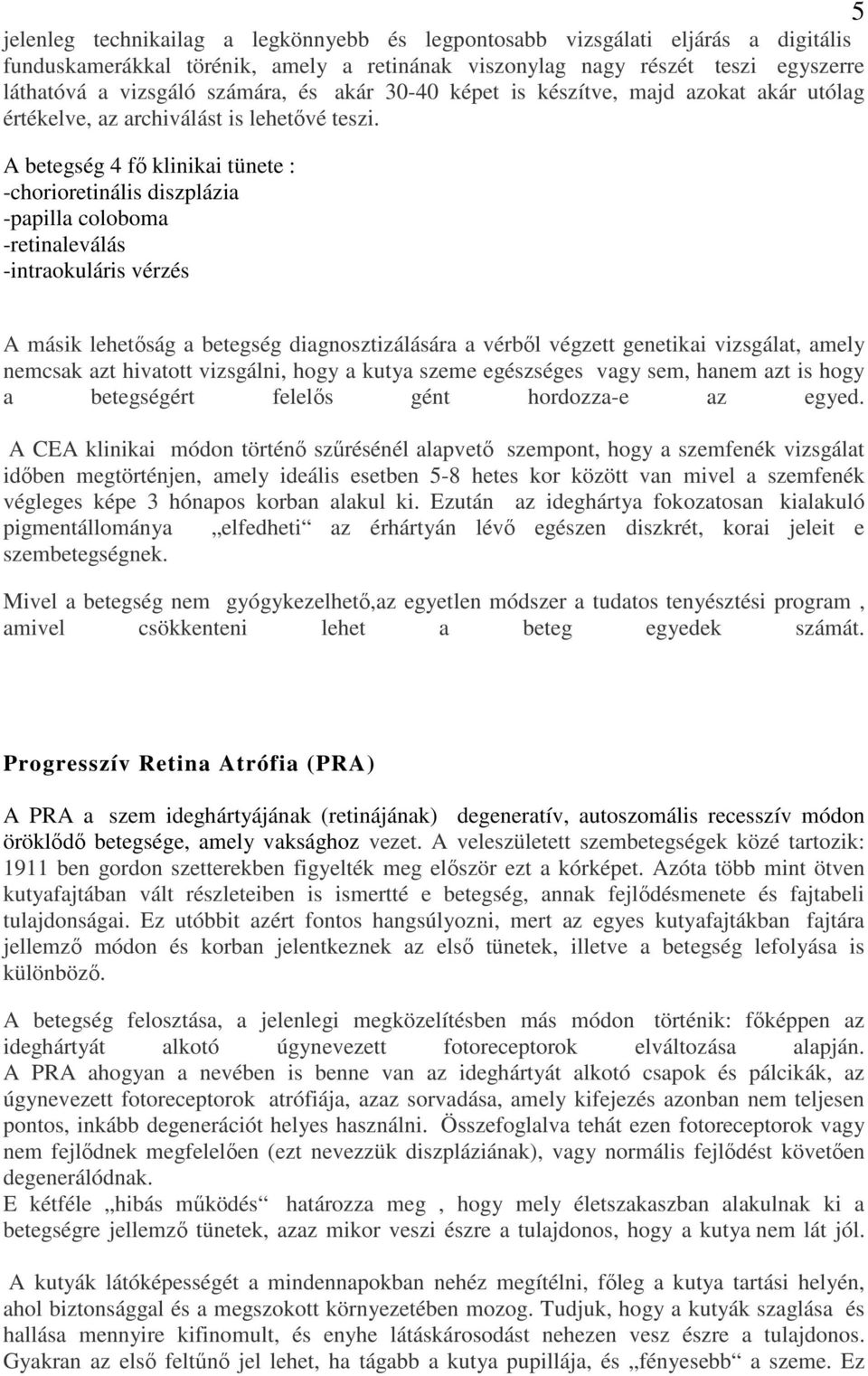 5

jelenleg technikailag a legkönnyebb és legpontosabb vizsgálati eljárás a digitális funduskamerákkal törénik, amely a retinának viszonylag nagy részét teszi egyszerre láthatóvá a vizsgáló számára, és akár 30-40 képet is készítve, majd azokat akár utólag értékelve, az archiválást is lehetővé teszi.

A betegség 4 fő klinikai tünete :
-chorioretinális diszplázia
-papilla coloboma
-retinaleválás
-intraokuláris vérzés

A másik lehetőság a betegség diagnosztizálására a vérből végzett genetikai vizsgálat, amely nemcsak azt hivatott vizsgálni, hogy a kutya szeme egészséges vagy sem, hanem azt is hogy a betegségért felelős gént hordozza-e az egyed.

A CEA klinikai módon történő szűrésénél alapvető szempont, hogy a szemfenék vizsgálat időben megtörténjen, amely ideális esetben 5-8 hetes kor között van mivel a szemfenék végleges képe 3 hónapos korban alakul ki. Ezután az ideghártya fokozatosan kialakuló pigmentállománya „elfedheti“ az érhártyán lévő egészen diszkrét, korai jeleit e szembetegségnek.

Mivel a betegség nem gyógykezelhető,az egyetlen módszer a tudatos tenyésztési program , amivel csökkenteni lehet a beteg egyedek számát.

Progresszív Retina Atrófia (PRA)

A PRA a szem ideghártyájának (retinájának) degeneratív, autoszomális recesszív módon öröklődő betegsége, amely vaksághoz vezet. A veleszületett szembetegségek közé tartozik: 1911 ben gordon szetterekben figyelték meg először ezt a kórképet. Azóta több mint ötven kutyafajtában vált részleteiben is ismertté e betegség, annak fejlődésmenete és fajtabeli tulajdonságai. Ez utóbbit azért fontos hangsúlyozni, mert az egyes kutyafajtákban fajtára jellemző módon és korban jelentkeznek az első tünetek, illetve a betegség lefolyása is különböző.

A betegség felosztása, a jelenlegi megközelítésben más módon történik: főképpen az ideghártyát alkotó úgynevezett fotoreceptorok elváltozása alapján. A PRA ahogyan a nevében is benne van az ideghártyát alkotó csapok és pálcikák, az úgynevezett fotoreceptorok atrófiája, azaz sorvadása, amely kifejezés azonban nem teljesen pontos, inkább degenerációt helyes használni. Összefoglalva tehát ezen fotoreceptorok vagy nem fejlődnek megfelelően (ezt nevezzük diszpláziának), vagy normális fejlődést követően degenerálódnak.
E kétféle „hibás működés“ határozza meg , hogy mely életszakaszban alakulnak ki a betegségre jellemző tünetek, azaz mikor veszi észre a tulajdonos, hogy a kutya nem lát jól.

A kutyák látóképességét a mindennapokban nehéz megítélni, főleg a kutya tartási helyén, ahol biztonsággal és a megszokott környezetében mozog. Tudjuk, hogy a kutyák szaglása és hallása mennyire kifinomult, és enyhe látáskárosodást nehezen vesz észre a tulajdonos. Gyakran az első feltűnő jel lehet, ha tágabb a kutya pupillája, és „fényesebb“ a szeme. Ez